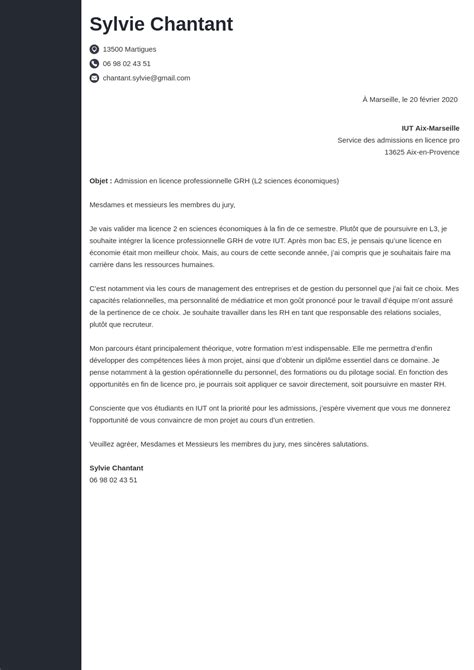 Sylvie Chantant

13500 Martigues

06 98 02 43 51

chantant.sylvie@gmail.com

À Marseille, le 20 février 2020

IUT Aix-Marseille
Service des admissions en licence pro
13625 Aix-en-Provence

Objet : Admission en licence professionnelle GRH (L2 sciences économiques)

Mesdames et messieurs les membres du jury,

Je vais valider ma licence 2 en sciences économiques à la fin de ce semestre. Plutôt que de poursuivre en L3, je souhaite intégrer la licence professionnelle GRH de votre IUT. Après mon bac ES, je pensais qu'une licence en économie était mon meilleur choix. Mais, au cours de cette seconde année, j'ai compris que je souhaitais faire ma carrière dans les ressources humaines.

C'est notamment via les cours de management des entreprises et de gestion du personnel que j'ai fait ce choix. Mes capacités relationnelles, ma personnalité de médiatrice et mon goût prononcé pour le travail d'équipe m'ont assuré de la pertinence de ce choix. Je souhaite travailler dans les RH en tant que responsable des relations sociales, plutôt que recruteur.

Mon parcours étant principalement théorique, votre formation m'est indispensable. Elle me permettra d'enfin développer des compétences liées à mon projet, ainsi que d'obtenir un diplôme essentiel dans ce domaine. Je pense notamment à la gestion opérationnelle du personnel, des formations ou du pilotage social. En fonction des opportunités en fin de licence pro, je pourrais soit appliquer ce savoir directement, soit poursuivre en master RH.

Consciente que vos étudiants en IUT ont la priorité pour les admissions, j'espère vivement que vous me donnerez l'opportunité de vous convaincre de mon projet au cours d'un entretien.

Veuillez agréer, Mesdames et Messieurs les membres du jury, mes sincères salutations.

Sylvie Chantant
06 98 02 43 51